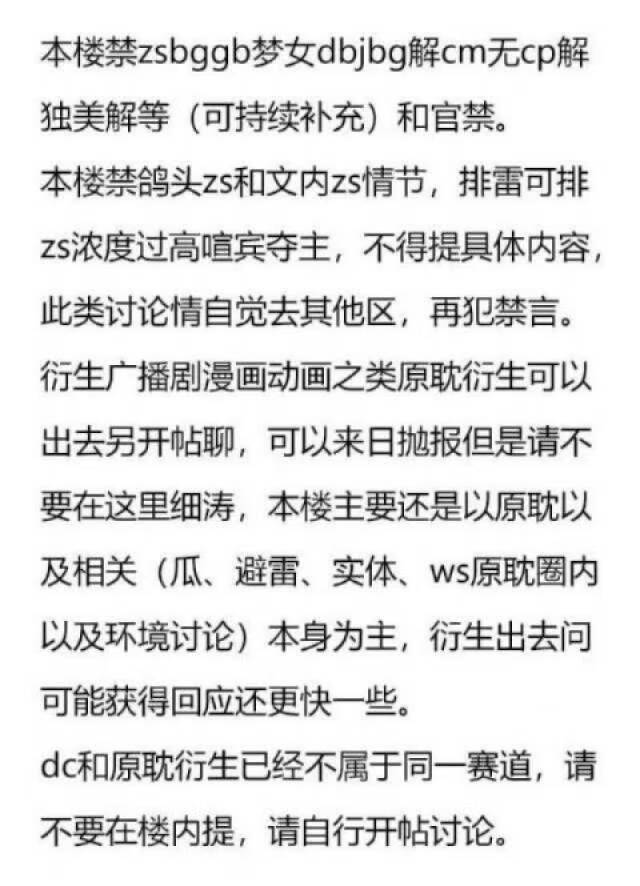 本楼禁zsbggb梦女dbjbg解cm无cp解独美解等（可持续补充）和官禁。
本楼禁鸽头zs和文内zs情节，排雷可排zs浓度过高喧宾夺主，不得提具体内容，此类讨论情自觉去其他区，再犯禁言。
衍生广播剧漫画动画之类原耽衍生可以出去另开帖聊，可以来日抛报但是请不要在这里细涛，本楼主要还是以原耽以及相关（瓜、避雷、实体、ws原耽圈内以及环境讨论）本身为主，衍生出去问可能获得回应还更快一些。
dc和原耽衍生已经不属于同一赛道，请不要在楼内提，请自行开帖讨论。